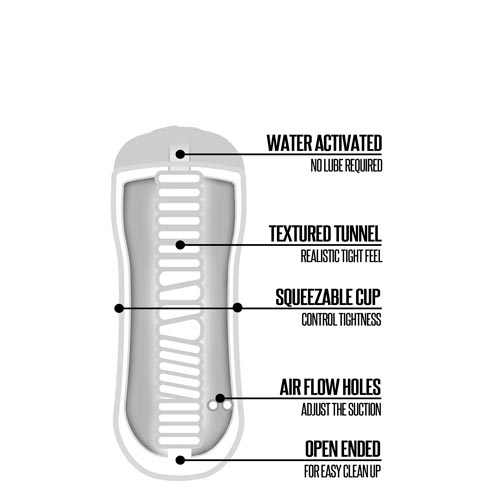 WATER ACTIVATED
NO LUBE REQUIRED

TEXTURED TUNNEL
REALISTIC TIGHT FEEL

SQUEEZABLE CUP
CONTROL TIGHTNESS

AIR FLOW HOLES
ADJUST THE SUCTION

OPEN ENDED
FOR EASY CLEAN UP